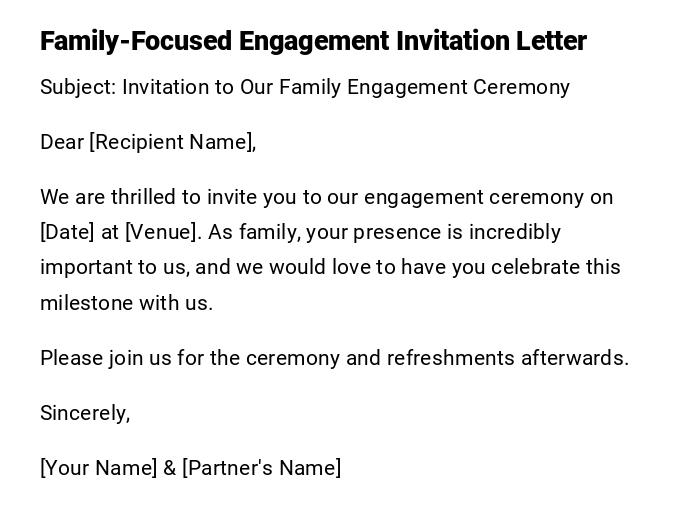 Family-Focused Engagement Invitation Letter

Subject: Invitation to Our Family Engagement Ceremony

Dear [Recipient Name],

We are thrilled to invite you to our engagement ceremony on [Date] at [Venue]. As family, your presence is incredibly important to us, and we would love to have you celebrate this milestone with us.

Please join us for the ceremony and refreshments afterwards.

Sincerely,

[Your Name] & [Partner's Name]